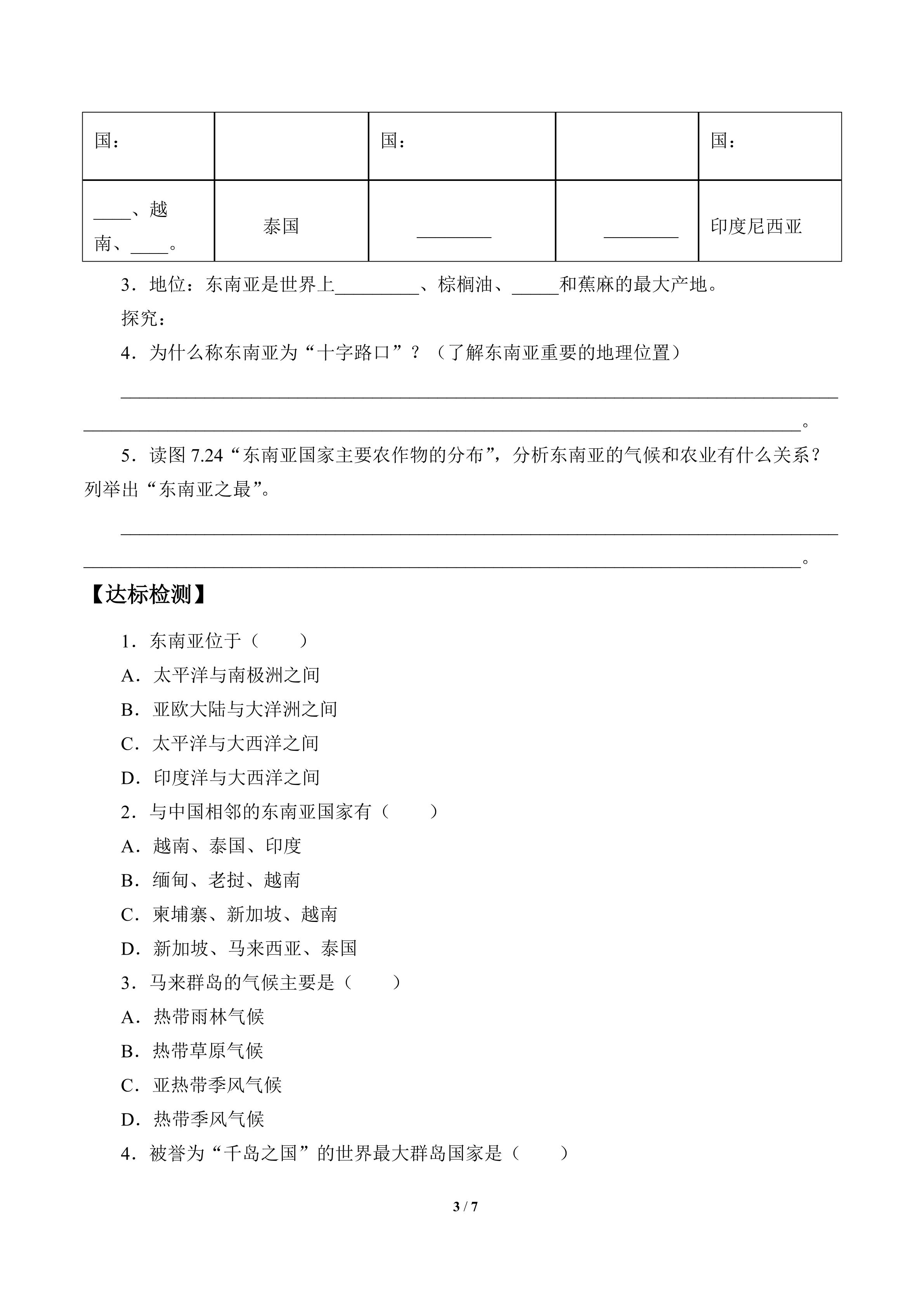 | 国： |  | 国： |  | 国： |
|---|---|---|---|---|
| ____、越南、____。 | 泰国 | ____ | ____ | 印度尼西亚 |

3．地位：东南亚是世界上____、棕榈油、____和蕉麻的最大产地。

探究：

4．为什么称东南亚为“十字路口”？（了解东南亚重要的地理位置）

____

____。

5．读图7.24“东南亚国家主要农作物的分布”，分析东南亚的气候和农业有什么关系？列举出“东南亚之最”。

____

____。

【达标检测】

1．东南亚位于（　　）

A．太平洋与南极洲之间

B．亚欧大陆与大洋洲之间

C．太平洋与大西洋之间

D．印度洋与大西洋之间

2．与中国相邻的东南亚国家有（　　）

A．越南、泰国、印度

B．缅甸、老挝、越南

C．柬埔寨、新加坡、越南

D．新加坡、马来西亚、泰国

3．马来群岛的气候主要是（　　）

A．热带雨林气候

B．热带草原气候

C．亚热带季风气候

D．热带季风气候

4．被誉为“千岛之国”的世界最大群岛国家是（　　）

3 / 7